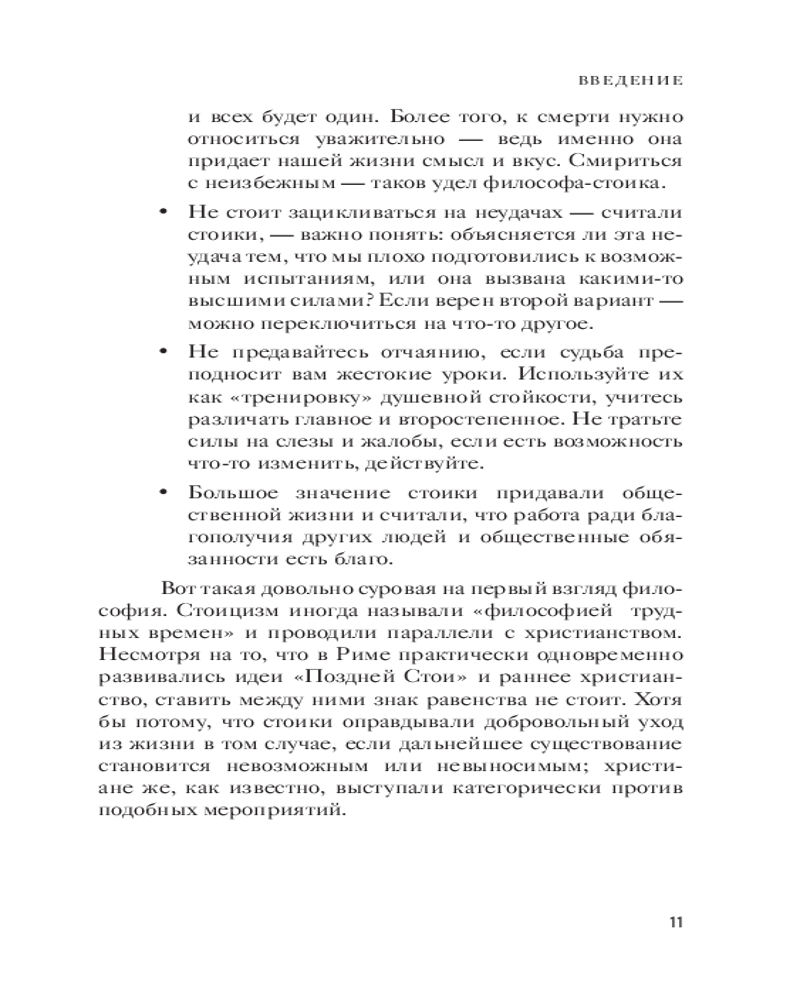 ВВЕДЕНИЕ

и всех будет один. Более того, к смерти нужно относиться уважительно — ведь именно она придает нашей жизни смысл и вкус. Смириться с неизбежным — таков удел философа-стоика.

• Не стоит зацикливаться на неудачах — считали стоики, — важно понять: объясняется ли эта неудача тем, что мы плохо подготовились к возможным испытаниям, или она вызвана какими-то высшими силами? Если верен второй вариант — можно переключиться на что-то другое.

• Не предавайтесь отчаянию, если судьба преподносит вам жестокие уроки. Используйте их как «тренировку» душевной стойкости, учитесь различать главное и второстепенное. Не тратьте силы на слезы и жалобы, если есть возможность что-то изменить, действуйте.

• Большое значение стоики придавали общественной жизни и считали, что работа ради благополучия других людей и общественные обязанности есть благо.

Вот такая довольно суровая на первый взгляд философия. Стоицизм иногда называли «философией трудных времен» и проводили параллели с христианством. Несмотря на то, что в Риме практически одновременно развивались идеи «Поздней Стои» и раннее христианство, ставить между ними знак равенства не стоит. Хотя бы потому, что стоики оправдывали добровольный уход из жизни в том случае, если дальнейшее существование становится невозможным или невыносимым; христиане же, как известно, выступали категорически против подобных мероприятий.

11